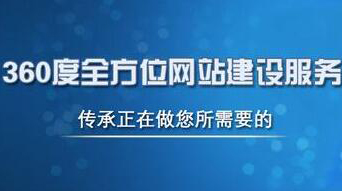 360度全方位网站建设服务

传承正在做您所需要的